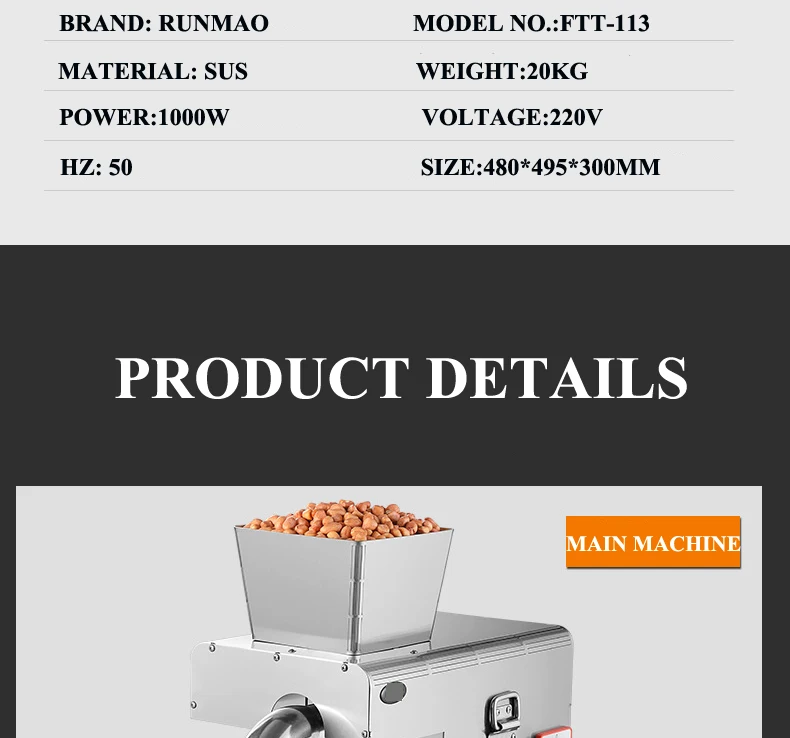 | BRAND: RUNMAO | MODEL NO.:FTT-113 |
|---|---|
| MATERIAL: SUS | WEIGHT:20KG |
| POWER:1000W | VOLTAGE:220V |
| HZ: 50 | SIZE:480*495*300MM |

PRODUCT DETAILS

MAIN MACHINE